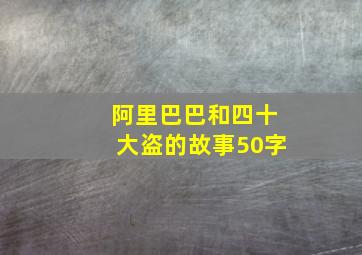 阿里巴巴和四十大盗的故事50字